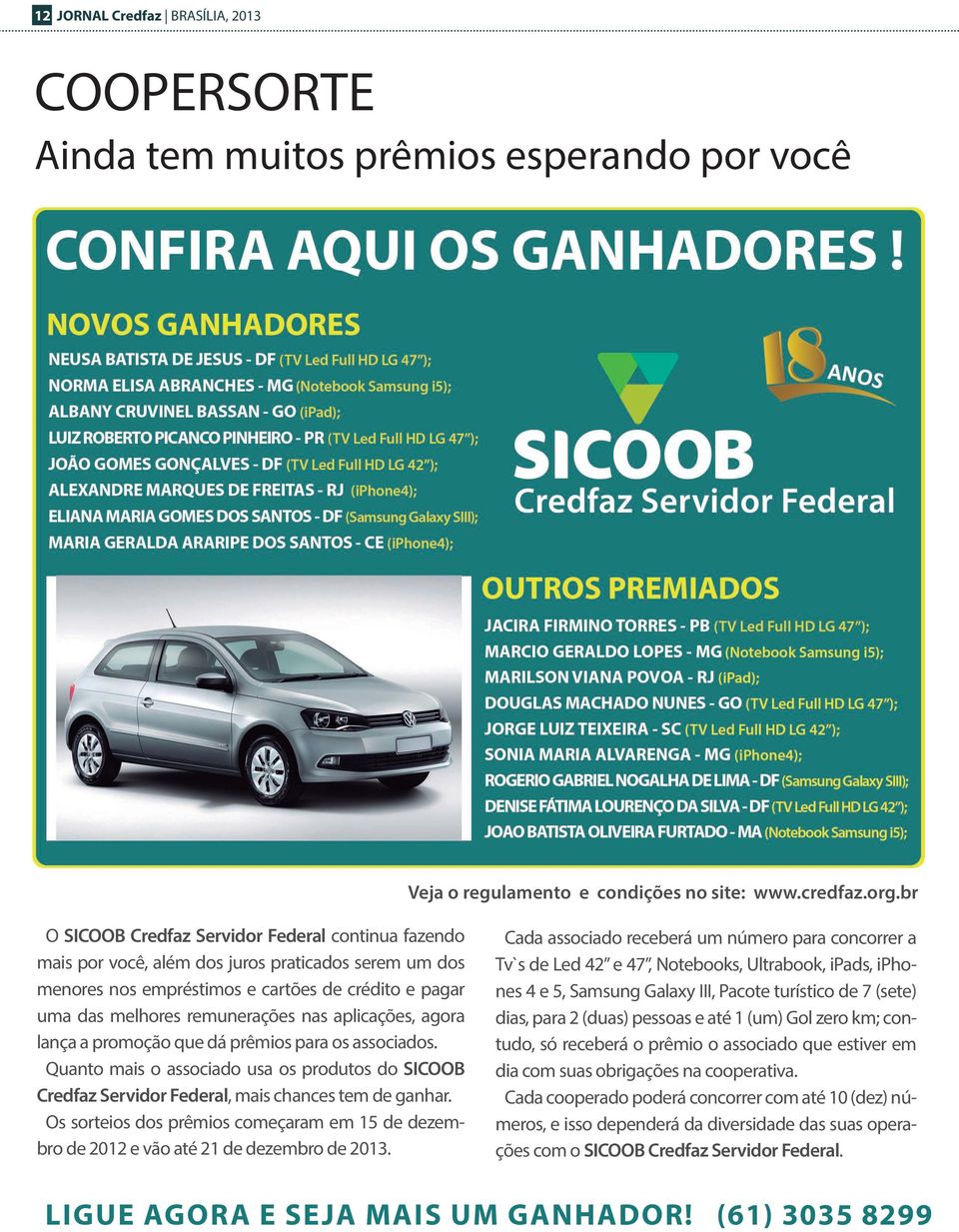 12 JORNAL Credfaz | BRASÍLIA, 2013

COOPERSORTE
Ainda tem muitos prêmios esperando por você

CONFIRA AQUI OS GANHADORES !

NOVOS GANHADORES
NEUSA BATISTA DE JESUS - DF (TV Led Full HD LG 47");
NORMA ELISA ABRANCHES - MG (Notebook Samsung i5);
ALBANY CRUVINEL BASSAN - GO (iPad);
LUIZ ROBERTO PICANCO PINHEIRO - PR (TV Led Full HD LG 47");
JOÃO GOMES GONÇALVES - DF (TV Led Full HD LG 42");
ALEXANDRE MARQUES DE FREITAS - RJ (iPhone4);
ELIANA MARIA GOMES DOS SANTOS - DF (Samsung Galaxy SIII);
MARIA GERALDA ARARIPE DOS SANTOS - CE (iPhone4);

18 ANOS
SICOOB
Credfaz Servidor Federal

OUTROS PREMIADOS
JACIRA FIRMINO TORRES - PB (TV Led Full HD LG 47");
MARCIO GERALDO LOPES - MG (Notebook Samsung i5);
MARILSON VIANA POVOA - RJ (iPad);
DOUGLAS MACHADO NUNES - GO (TV Led Full HD LG 47");
JORGE LUIZ TEIXEIRA - SC (TV Led Full HD LG 42");
SONIA MARIA ALVARENGA - MG (iPhone4);
ROGERIO GABRIEL NOGALHA DE LIMA - DF (Samsung Galaxy SIII);
DENISE FÁTIMA LOURENÇO DA SILVA - DF (TV Led Full HD LG 42");
JOAO BATISTA OLIVEIRA FURTADO - MA (Notebook Samsung i5);

Veja o regulamento e condições no site: www.credfaz.org.br

O SICOOB Credfaz Servidor Federal continua fazendo mais por você, além dos juros praticados serem um dos menores nos empréstimos e cartões de crédito e pagar uma das melhores remunerações nas aplicações, agora lança a promoção que dá prêmios para os associados.
Quanto mais o associado usa os produtos do SICOOB Credfaz Servidor Federal, mais chances tem de ganhar.
Os sorteios dos prêmios começaram em 15 de dezembro de 2012 e vão até 21 de dezembro de 2013.

Cada associado receberá um número para concorrer a Tv`s de Led 42" e 47", Notebooks, Ultrabook, iPads, iPhones 4 e 5, Samsung Galaxy III, Pacote turístico de 7 (sete) dias, para 2 (duas) pessoas e até 1 (um) Gol zero km; contudo, só receberá o prêmio o associado que estiver em dia com suas obrigações na cooperativa.
Cada cooperado poderá concorrer com até 10 (dez) números, e isso dependerá da diversidade das suas operações com o SICOOB Credfaz Servidor Federal.

LIGUE AGORA E SEJA MAIS UM GANHADOR! (61) 3035 8299